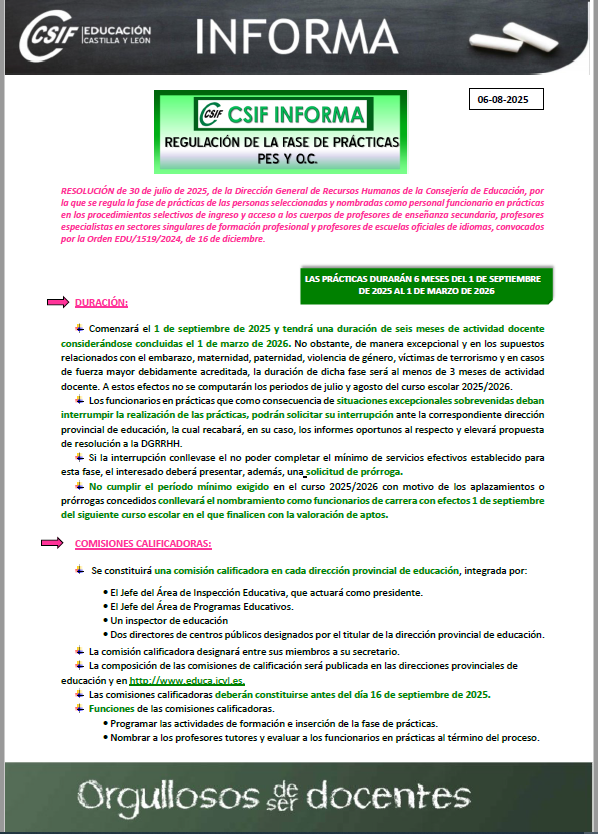 CSIF EDUCACIÓN CASTILLA Y LEÓN

INFORMA

06-08-2025

CSIF INFORMA

REGULACIÓN DE LA FASE DE PRÁCTICAS PES Y O.C.

RESOLUCIÓN de 30 de julio de 2025, de la Dirección General de Recursos Humanos de la Consejería de Educación, por la que se regula la fase de prácticas de las personas seleccionadas y nombradas como personal funcionario en prácticas en los procedimientos selectivos de ingreso y acceso a los cuerpos de profesores de enseñanza secundaria, profesores especialistas en sectores singulares de formación profesional y profesores de escuelas oficiales de idiomas, convocados por la Orden EDU/1519/2024, de 16 de diciembre.

LAS PRÁCTICAS DURARÁN 6 MESES DEL 1 DE SEPTIEMBRE DE 2025 AL 1 DE MARZO DE 2026

DURACIÓN:

Comenzará el 1 de septiembre de 2025 y tendrá una duración de seis meses de actividad docente considerándose concluidas el 1 de marzo de 2026. No obstante, de manera excepcional y en los supuestos relacionados con el embarazo, maternidad, paternidad, violencia de género, víctimas de terrorismo y en casos de fuerza mayor debidamente acreditada, la duración de dicha fase será al menos de 3 meses de actividad docente. A estos efectos no se computarán los periodos de julio y agosto del curso escolar 2025/2026.

Los funcionarios en prácticas que como consecuencia de situaciones excepcionales sobrevenidas deban interrumpir la realización de las prácticas, podrán solicitar su interrupción ante la correspondiente dirección provincial de educación, la cual recabará, en su caso, los informes oportunos al respecto y elevará propuesta de resolución a la DGRRHH.

Si la interrupción conllevase el no poder completar el mínimo de servicios efectivos establecido para esta fase, el interesado deberá presentar, además, una solicitud de prórroga.

No cumplir el período mínimo exigido en el curso 2025/2026 con motivo de los aplazamientos o prórrogas concedidos conllevará el nombramiento como funcionarios de carrera con efectos 1 de septiembre del siguiente curso escolar en el que finalicen con la valoración de aptos.

COMISIONES CALIFICADORAS:

Se constituirá una comisión calificadora en cada dirección provincial de educación, integrada por:

• El Jefe del Área de Inspección Educativa, que actuará como presidente.
• El Jefe del Área de Programas Educativos.
• Un inspector de educación
• Dos directores de centros públicos designados por el titular de la dirección provincial de educación.

La comisión calificadora designará entre sus miembros a su secretario.

La composición de las comisiones de calificación será publicada en las direcciones provinciales de educación y en http://www.educa.jcyl.es.

Las comisiones calificadoras deberán constituirse antes del día 16 de septiembre de 2025.

Funciones de las comisiones calificadoras.
• Programar las actividades de formación e inserción de la fase de prácticas.
• Nombrar a los profesores tutores y evaluar a los funcionarios en prácticas al término del proceso.

Orgullosos de ser docentes